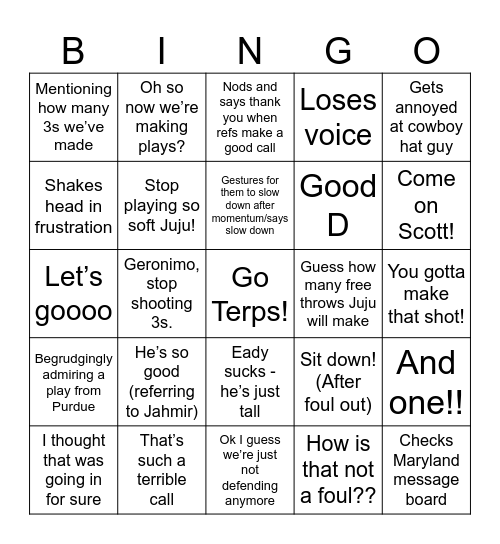 | B | I | N | G | O |
|---|---|---|---|---|
| Mentioning how many 3s we've made | Oh so now we're making plays? | Nods and says thank you when refs make a good call | Loses voice | Gets annoyed at cowboy hat guy |
| Shakes head in frustration | Stop playing so soft Juju! | Gestures for them to slow down after momentum/says slow down | Good D | Come on Scott! |
| Let's goooo | Geronimo, stop shooting 3s. | Go Terps! | Guess how many free throws Juju will make | You gotta make that shot! |
| Begrudgingly admiring a play from Purdue | He's so good (referring to Jahmir) | Eady sucks - he's just tall | Sit down! (After foul out) | And one!! |
| I thought that was going in for sure | That's such a terrible call | Ok I guess we're just not defending anymore | How is that not a foul?? | Checks Maryland message board |